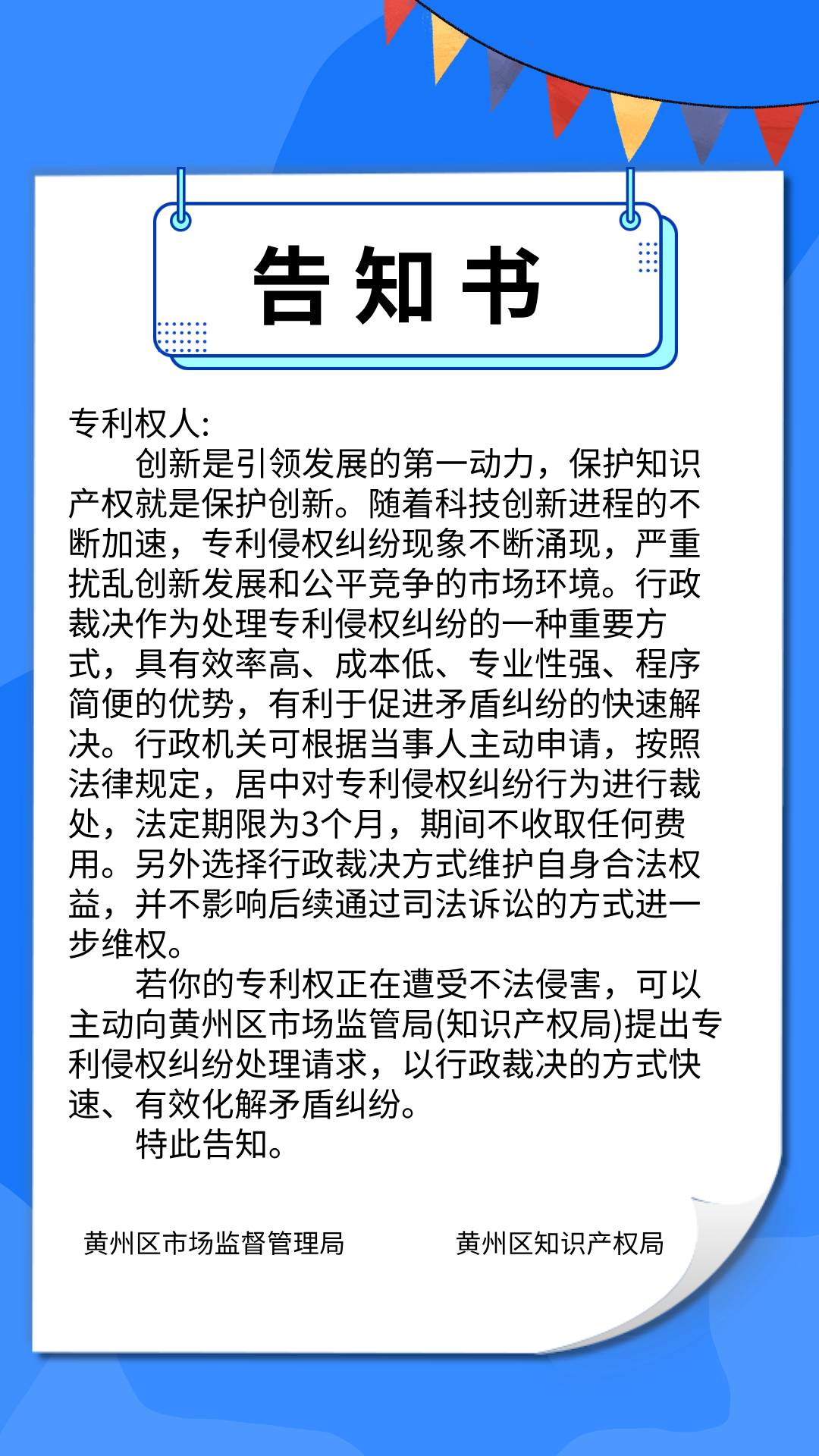 告知书

专利权人:

创新是引领发展的第一动力，保护知识产权就是保护创新。随着科技创新进程的不断加速，专利侵权纠纷现象不断涌现，严重扰乱创新发展和公平竞争的市场环境。行政裁决作为处理专利侵权纠纷的一种重要方式，具有效率高、成本低、专业性强、程序简便的优势，有利于促进矛盾纠纷的快速解决。行政机关可根据当事人主动申请，按照法律规定，居中对专利侵权纠纷行为进行裁处，法定期限为3个月，期间不收取任何费用。另外选择行政裁决方式维护自身合法权益，并不影响后续通过司法诉讼的方式进一步维权。

若你的专利权正在遭受不法侵害，可以主动向黄州区市场监管局(知识产权局)提出专利侵权纠纷处理请求，以行政裁决的方式快速、有效化解矛盾纠纷。

特此告知。

黄州区市场监督管理局 黄州区知识产权局